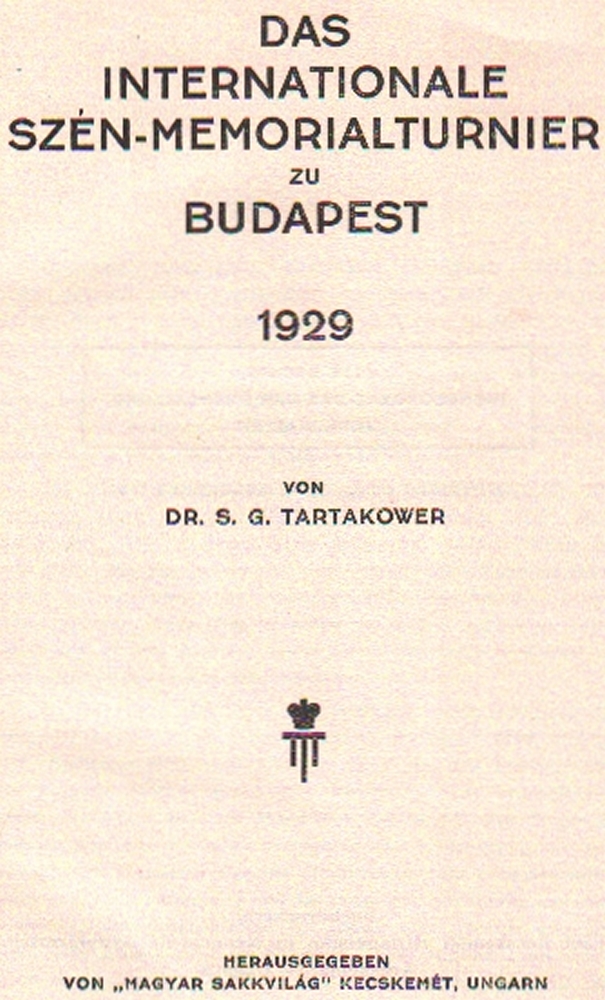 DAS
INTERNATIONALE
SZÉN-MEMORIALTURNIER
ZU
BUDAPEST

1929

VON
DR. S. G. TARTAKOWER

HERAUSGEGEBEN
VON „MAGYAR SAKKVILÁG" KECSKEMÉT, UNGARN